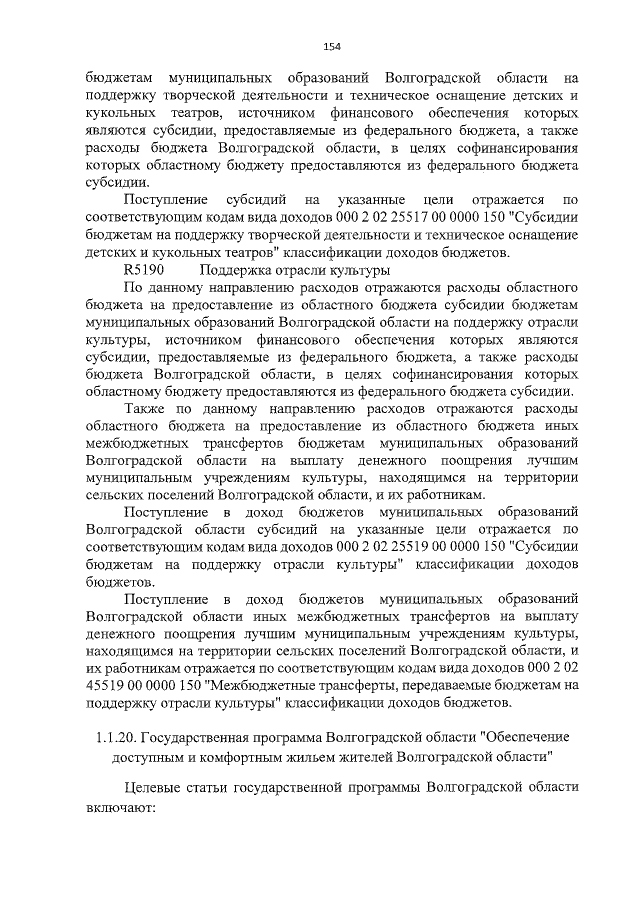 154

бюджетам муниципальных образований Волгоградской области на поддержку творческой деятельности и техническое оснащение детских и кукольных театров, источником финансового обеспечения которых являются субсидии, предоставляемые из федерального бюджета, а также расходы бюджета Волгоградской области, в целях софинансирования которых областному бюджету предоставляются из федерального бюджета субсидии.

Поступление субсидий на указанные цели отражается по соответствующим кодам вида доходов 000 2 02 25517 00 0000 150 "Субсидии бюджетам на поддержку творческой деятельности и техническое оснащение детских и кукольных театров" классификации доходов бюджетов.

R5190 Поддержка отрасли культуры

По данному направлению расходов отражаются расходы областного бюджета на предоставление из областного бюджета субсидии бюджетам муниципальных образований Волгоградской области на поддержку отрасли культуры, источником финансового обеспечения которых являются субсидии, предоставляемые из федерального бюджета, а также расходы бюджета Волгоградской области, в целях софинансирования которых областному бюджету предоставляются из федерального бюджета субсидии.

Также по данному направлению расходов отражаются расходы областного бюджета на предоставление из областного бюджета иных межбюджетных трансфертов бюджетам муниципальных образований Волгоградской области на выплату денежного поощрения лучшим муниципальным учреждениям культуры, находящимся на территории сельских поселений Волгоградской области, и их работникам.

Поступление в доход бюджетов муниципальных образований Волгоградской области субсидий на указанные цели отражается по соответствующим кодам вида доходов 000 2 02 25519 00 0000 150 "Субсидии бюджетам на поддержку отрасли культуры" классификации доходов бюджетов.

Поступление в доход бюджетов муниципальных образований Волгоградской области иных межбюджетных трансфертов на выплату денежного поощрения лучшим муниципальным учреждениям культуры, находящимся на территории сельских поселений Волгоградской области, и их работникам отражается по соответствующим кодам вида доходов 000 2 02 45519 00 0000 150 "Межбюджетные трансферты, передаваемые бюджетам на поддержку отрасли культуры" классификации доходов бюджетов.

1.1.20. Государственная программа Волгоградской области "Обеспечение доступным и комфортным жильем жителей Волгоградской области"

Целевые статьи государственной программы Волгоградской области включают: